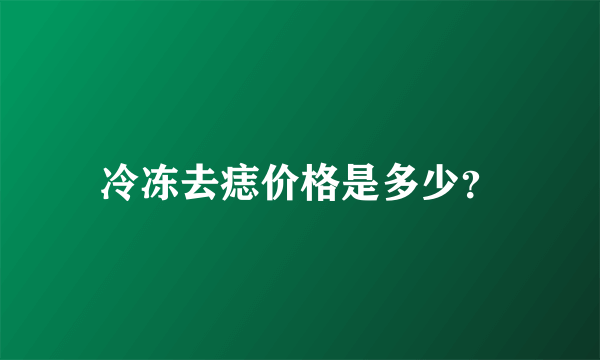 冷冻去痣价格是多少?